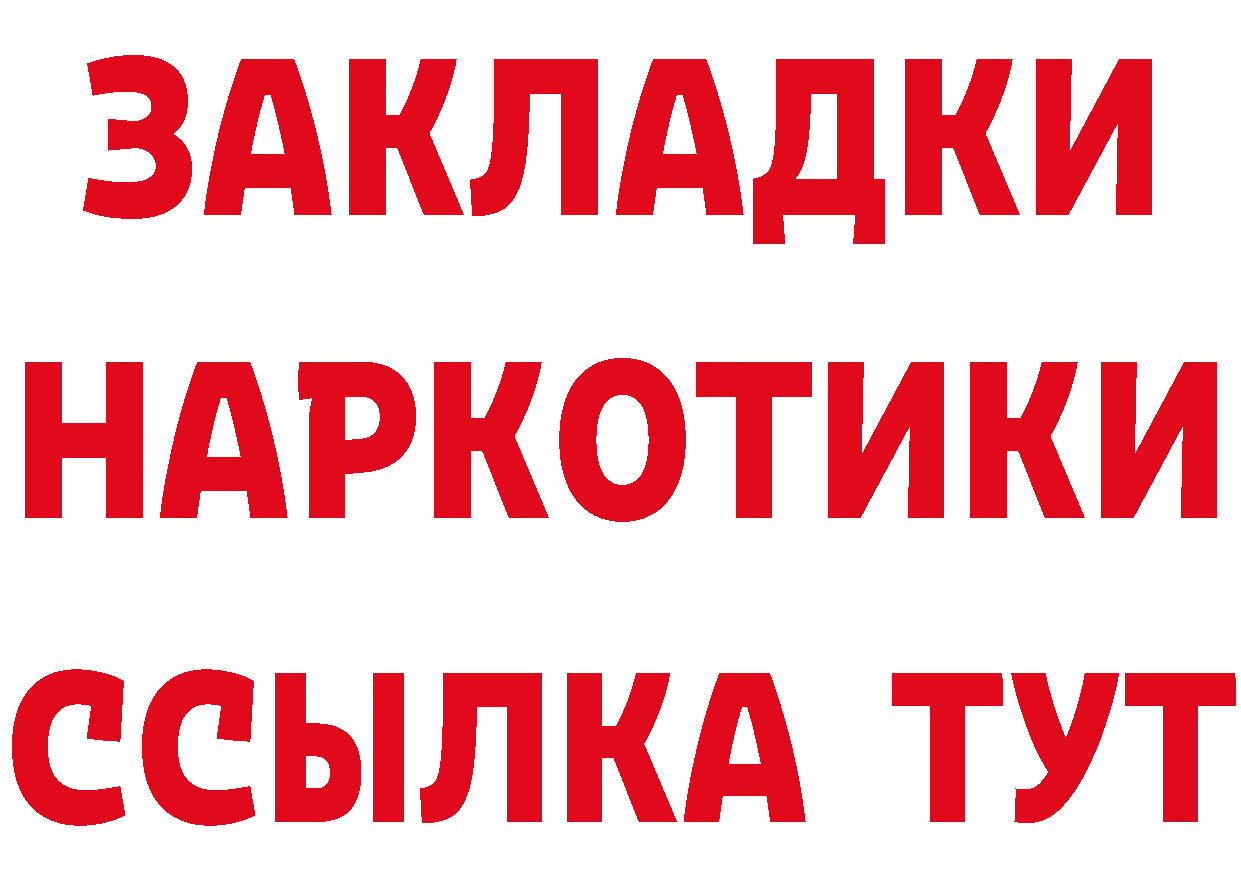 ЗАКЛАДКИ НАРКОТИКИ ССЫЛКА ТУТ